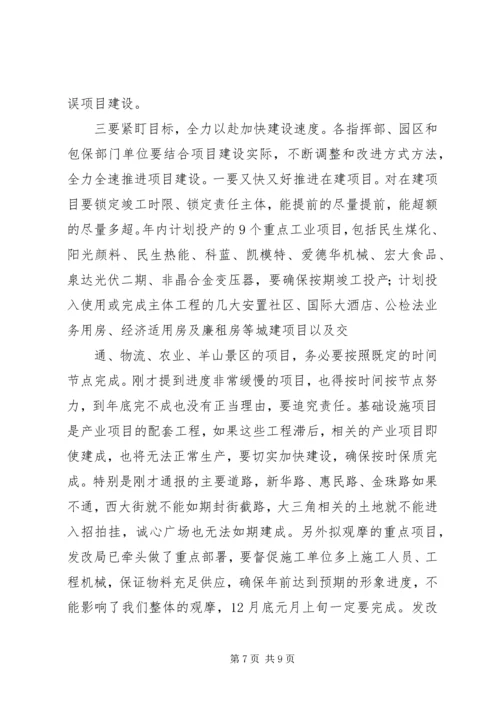 误项目建设。

三要紧盯目标，全力以赴加快建设速度。各指挥部、园区和包保部门单位要结合项目建设实际，不断调整和改进方式方法，全力全速推进项目建设。一要又快又好推进在建项目。对在建项目要锁定竣工时限、锁定责任主体，能提前的尽量提前，能超额的尽量多超。年内计划投产的9个重点工业项目，包括民生煤化、阳光颜料、民生热能、科蓝、凯模特、爱德华机械、宏大食品、泉达光伏二期、非晶合金变压器，要确保按期竣工投产；计划投入使用或完成主体工程的几大安置社区、国际大酒店、公检法业务用房、经济适用房及廉租房等城建项目以及交

通、物流、农业、羊山景区的项目，务必要按照既定的时间节点完成。刚才提到进度非常缓慢的项目，也得按时间按节点努力，到年底完不成也没有正当理由，要追究责任。基础设施项目是产业项目的配套工程，如果这些工程滞后，相关的产业项目即使建成，也将无法正常生产，要切实加快建设，确保按时保质完成。特别是刚才通报的主要道路，新华路、惠民路、金珠路如果不通，西大街就不能如期封街截路，大三角相关的土地就不能进入招拍挂，诚心广场也无法如期建成。另外拟观摩的重点项目，发改局已牵头做了重点部署，要督促施工单位多上施工人员、工程机械，保证物料充足供应，确保年前达到预期的形象进度，不能影响了我们整体的观摩，12月底元月上旬一定要完成。发改

第7页 共9页